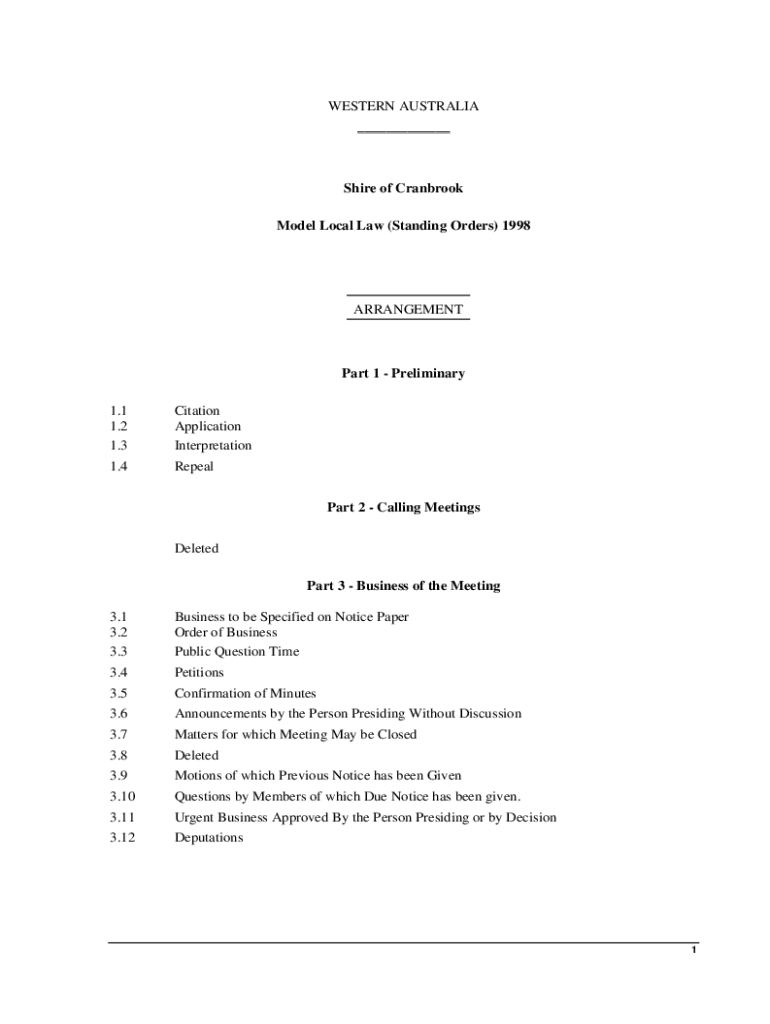 WESTERN AUSTRALIA

Shire of Cranbrook

Model Local Law (Standing Orders) 1998

ARRANGEMENT

Part 1 - Preliminary

1.1 Citation
1.2 Application
1.3 Interpretation
1.4 Repeal

Part 2 - Calling Meetings

Deleted

Part 3 - Business of the Meeting

3.1 Business to be Specified on Notice Paper
3.2 Order of Business
3.3 Public Question Time
3.4 Petitions
3.5 Confirmation of Minutes
3.6 Announcements by the Person Presiding Without Discussion
3.7 Matters for which Meeting May be Closed
3.8 Deleted
3.9 Motions of which Previous Notice has been Given
3.10 Questions by Members of which Due Notice has been given.
3.11 Urgent Business Approved By the Person Presiding or by Decision
3.12 Deputations

1